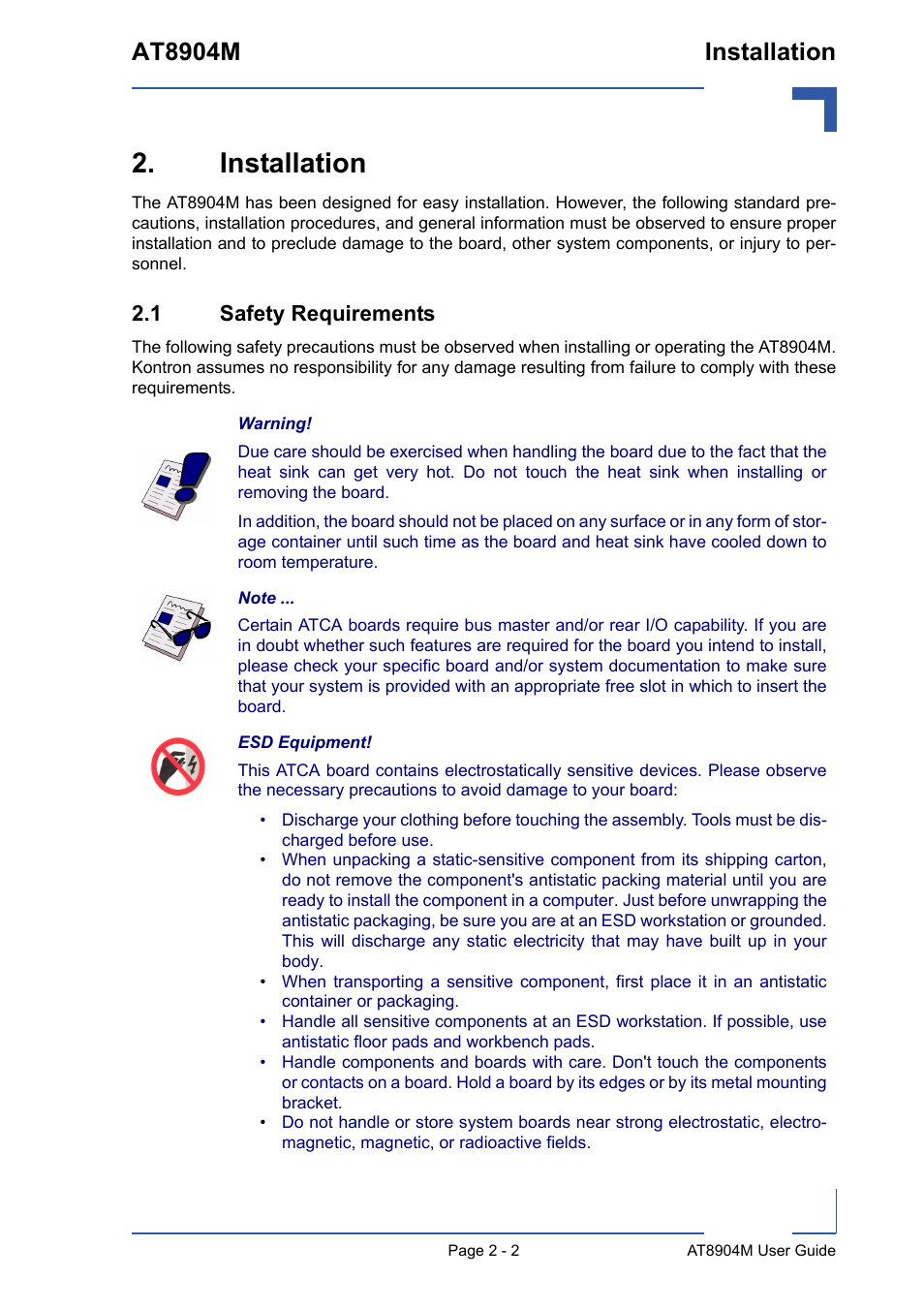 AT8904M

Installation

2. Installation

The AT8904M has been designed for easy installation. However, the following standard precautions, installation procedures, and general information must be observed to ensure proper installation and to preclude damage to the board, other system components, or injury to personnel.

2.1 Safety Requirements

The following safety precautions must be observed when installing or operating the AT8904M. Kontron assumes no responsibility for any damage resulting from failure to comply with these requirements.

Warning!

Due care should be exercised when handling the board due to the fact that the heat sink can get very hot. Do not touch the heat sink when installing or removing the board.

In addition, the board should not be placed on any surface or in any form of storage container until such time as the board and heat sink have cooled down to room temperature.

Note ...

Certain ATCA boards require bus master and/or rear I/O capability. If you are in doubt whether such features are required for the board you intend to install, please check your specific board and/or system documentation to make sure that your system is provided with an appropriate free slot in which to insert the board.

ESD Equipment!

This ATCA board contains electrostatically sensitive devices. Please observe the necessary precautions to avoid damage to your board:

• Discharge your clothing before touching the assembly. Tools must be discharged before use.
• When unpacking a static-sensitive component from its shipping carton, do not remove the component's antistatic packing material until you are ready to install the component in a computer. Just before unwrapping the antistatic packaging, be sure you are at an ESD workstation or grounded. This will discharge any static electricity that may have built up in your body.
• When transporting a sensitive component, first place it in an antistatic container or packaging.
• Handle all sensitive components at an ESD workstation. If possible, use antistatic floor pads and workbench pads.
• Handle components and boards with care. Don't touch the components or contacts on a board. Hold a board by its edges or by its metal mounting bracket.
• Do not handle or store system boards near strong electrostatic, electromagnetic, magnetic, or radioactive fields.

Page 2 - 2

AT8904M User Guide